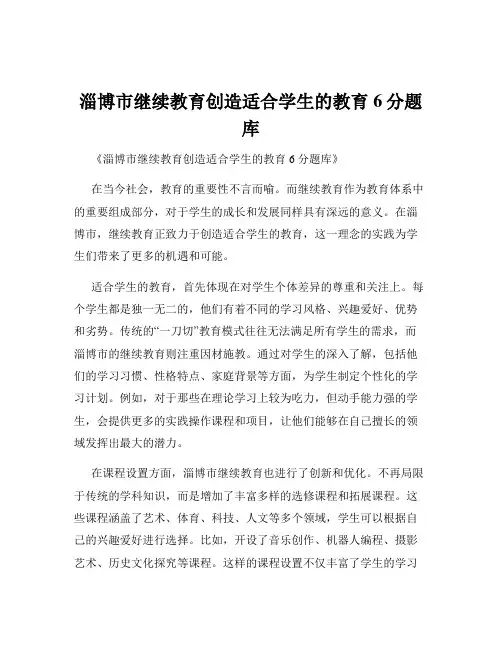 淄博市继续教育创造适合学生的教育 6 分题库

《淄博市继续教育创造适合学生的教育 6 分题库》

在当今社会，教育的重要性不言而喻。而继续教育作为教育体系中的重要组成部分，对于学生的成长和发展同样具有深远的意义。在淄博市，继续教育正致力于创造适合学生的教育，这一理念的实践为学生们带来了更多的机遇和可能。

适合学生的教育，首先体现在对学生个体差异的尊重和关注上。每个学生都是独一无二的，他们有着不同的学习风格、兴趣爱好、优势和劣势。传统的“一刀切”教育模式往往无法满足所有学生的需求，而淄博市的继续教育则注重因材施教。通过对学生的深入了解，包括他们的学习习惯、性格特点、家庭背景等方面，为学生制定个性化的学习计划。例如，对于那些在理论学习上较为吃力，但动手能力强的学生，会提供更多的实践操作课程和项目，让他们能够在自己擅长的领域发挥出最大的潜力。

在课程设置方面，淄博市继续教育也进行了创新和优化。不再局限于传统的学科知识，而是增加了丰富多样的选修课程和拓展课程。这些课程涵盖了艺术、体育、科技、人文等多个领域，学生可以根据自己的兴趣爱好进行选择。比如，开设了音乐创作、机器人编程、摄影艺术、历史文化探究等课程。这样的课程设置不仅丰富了学生的学习